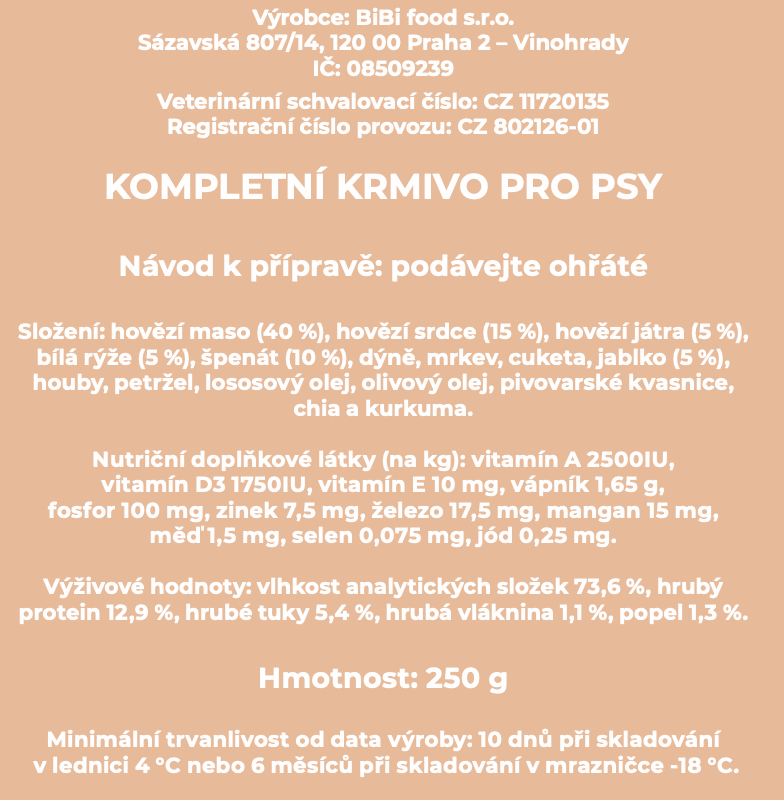 Výrobce: BiBi food s.r.o.
Sázavská 807/14, 120 00 Praha 2 – Vinohrady
IČ: 08509239

Veterinární schvalovací číslo: CZ 11720135
Registrační číslo provozu: CZ 802126-01

KOMPLETNÍ KRMIVO PRO PSY

Návod k přípravě: podávejte ohřáté

Složení: hovězí maso (40 %), hovězí srdce (15 %), hovězí játra (5 %), bílá rýže (5 %), špenát (10 %), dýně, mrkev, cuketa, jablko (5 %), houby, petržel, lososový olej, olivový olej, pivovarské kvasnice, chia a kurkuma.

Nutriční doplňkové látky (na kg): vitamín A 2500IU, vitamín D3 1750IU, vitamín E 10 mg, vápník 1,65 g, fosfor 100 mg, zinek 7,5 mg, železo 17,5 mg, mangan 15 mg, měď 1,5 mg, selen 0,075 mg, jód 0,25 mg.

Výživové hodnoty: vlhkost analytických složek 73,6 %, hrubý protein 12,9 %, hrubé tuky 5,4 %, hrubá vláknina 1,1 %, popel 1,3 %.

Hmotnost: 250 g

Minimální trvanlivost od data výroby: 10 dnů při skladování v lednici 4 °C nebo 6 měsíců při skladování v mrazničce -18 °C.